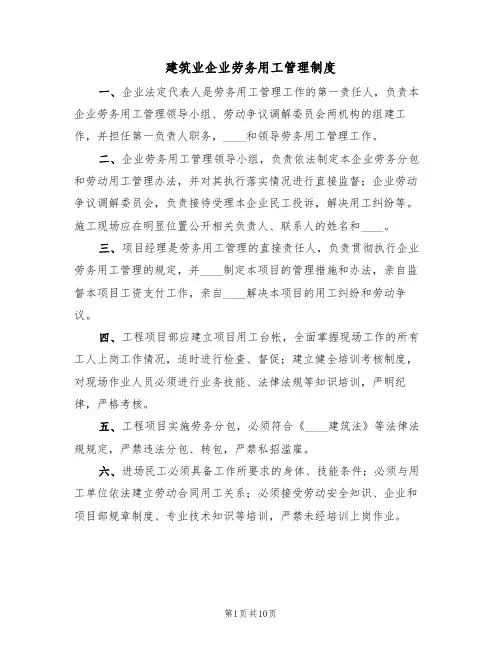 建筑业企业劳务用工管理制度

一、企业法定代表人是劳务用工管理工作的第一责任人，负责本企业劳务用工管理领导小组、劳动争议调解委员会两机构的组建工作，并担任第一负责人职务，____和领导劳务用工管理工作。

二、企业劳务用工管理领导小组，负责依法制定本企业劳务分包和劳动用工管理办法，并对其执行落实情况进行直接监督；企业劳动争议调解委员会，负责接待受理本企业民工投诉，解决用工纠纷等。施工现场应在明显位置公开相关负责人、联系人的姓名和____。

三、项目经理是劳务用工管理的直接责任人，负责贯彻执行企业劳务用工管理的规定，并____制定本项目的管理措施和办法，亲自监督本项目工资支付工作，亲自____解决本项目的用工纠纷和劳动争议。

四、工程项目部应建立项目用工台帐，全面掌握现场工作的所有工人上岗工作情况，适时进行检查、督促；建立健全培训考核制度，对现场作业人员必须进行业务技能、法律法规等知识培训，严明纪律，严格考核。

五、工程项目实施劳务分包，必须符合《____建筑法》等法律法规规定，严禁违法分包、转包，严禁私招滥雇。

六、进场民工必须具备工作所要求的身体、技能条件；必须与用工单位依法建立劳动合同用工关系；必须接受劳动安全知识、企业和项目部规章制度、专业技术知识等培训，严禁未经培训上岗作业。

第1页共10页